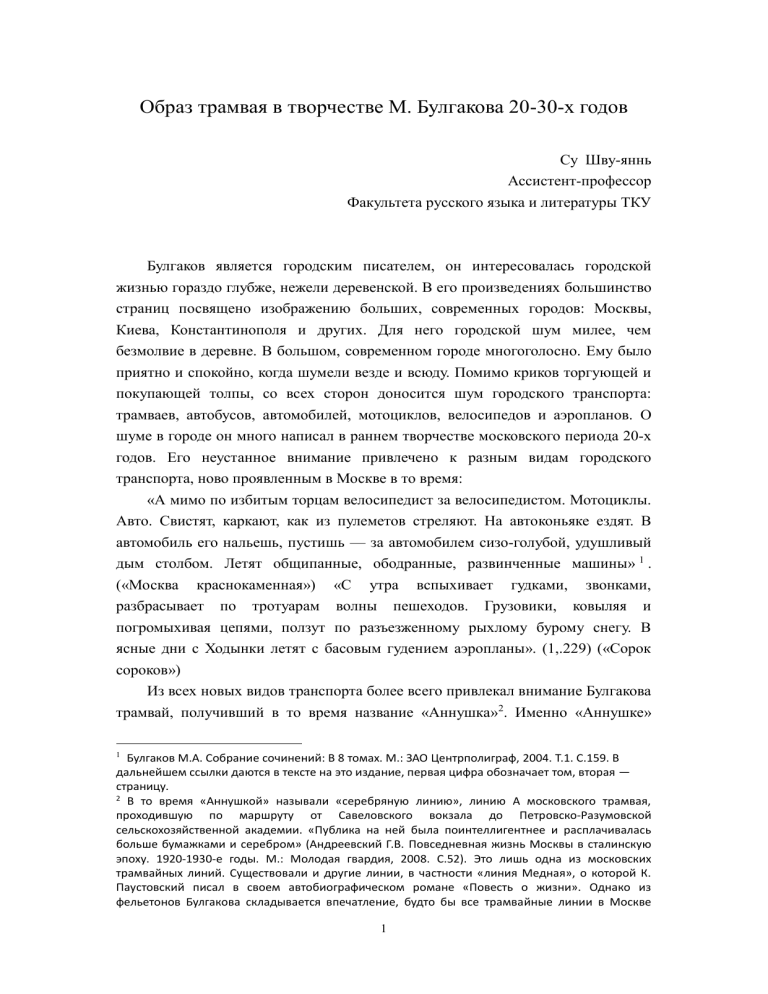 Образ трамвая в творчестве М. Булгакова 20-30-х годов

Су Шву-яннь
Ассистент-профессор
Факультета русского языка и литературы ТКУ

Булгаков является городским писателем, он интересовалась городской жизнью гораздо глубже, нежели деревенской. В его произведениях большинство страниц посвящено изображению больших, современных городов: Москвы, Киева, Константинополя и других. Для него городской шум милее, чем безмолвие в деревне. В большом, современном городе многоголосно. Ему было приятно и спокойно, когда шумели везде и всюду. Помимо криков торгующей и покупающей толпы, со всех сторон доносится шум городского транспорта: трамваев, автобусов, автомобилей, мотоциклов, велосипедов и аэропланов. О шуме в городе он много написал в раннем творчестве московского периода 20-х годов. Его неустанное внимание привлечено к разным видам городского транспорта, ново проявленным в Москве в то время:

«А мимо по избитым торцам велосипедист за велосипедистом. Мотоциклы. Авто. Свистят, каркают, как из пулеметов стреляют. На автоконьяке ездят. В автомобиль его нальешь, пустишь — за автомобилем сизо-голубой, удушливый дым столбом. Летят общипанные, ободранные, развинченные машины»$^1$. («Москва краснокаменная») «С утра вспыхивает гудками, звонками, разбрасывает по тротуарам волны пешеходов. Грузовики, ковыляя и погромыхивая цепями, ползут по разъезженному рыхлому бурому снегу. В ясные дни с Ходынки летят с басовым гудением аэропланы». (1,.229) («Сорок сороков»)

Из всех новых видов транспорта более всего привлекал внимание Булгакова трамвай, получивший в то время название «Аннушка»$^2$. Именно «Аннушке»

$^1$ Булгаков М.А. Собрание сочинений: В 8 томах. М.: ЗАО Центрполиграф, 2004. Т.1. С.159. В дальнейшем ссылки даются в тексте на это издание, первая цифра обозначает том, вторая — страницу.
$^2$ В то время «Аннушкой» называли «серебряную линию», линию А московского трамвая, проходившую по маршруту от Савеловского вокзала до Петровско-Разумовской сельскохозяйственной академии. «Публика на ней была поинтеллигентнее и расплачивалась больше бумажками и серебром» (Андреевский Г.В. Повседневная жизнь Москвы в сталинскую эпоху. 1920-1930-е годы. М.: Молодая гвардия, 2008. С.52). Это лишь одна из московских трамвайных линий. Существовали и другие линии, в частности «линия Медная», о которой К. Паустовский писал в своем автобиографическом романе «Повесть о жизни». Однако из фельетонов Булгакова складывается впечатление, будто бы все трамвайные линии в Москве

1